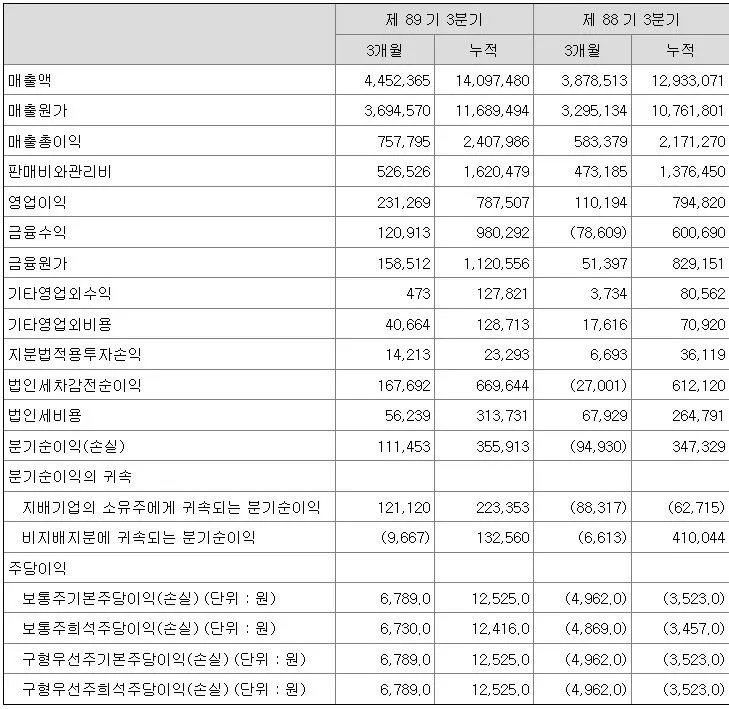 |  | 제 89 기 3분기 |  | 제 88 기 3분기 |  |
|---|---|---|---|---|
|  | 3개월 | 누적 | 3개월 | 누적 |
| 매출액 | 4,452,365 | 14,097,480 | 3,878,513 | 12,933,071 |
| 매출원가 | 3,694,570 | 11,689,494 | 3,295,134 | 10,761,801 |
| 매출총이익 | 757,795 | 2,407,986 | 583,379 | 2,171,270 |
| 판매비와관리비 | 526,526 | 1,620,479 | 473,185 | 1,376,450 |
| 영업이익 | 231,269 | 787,507 | 110,194 | 794,820 |
| 금융수익 | 120,913 | 980,292 | (78,609) | 600,690 |
| 금융원가 | 158,512 | 1,120,556 | 51,397 | 829,151 |
| 기타영업외수익 | 473 | 127,821 | 3,734 | 80,562 |
| 기타영업외비용 | 40,664 | 128,713 | 17,616 | 70,920 |
| 지분법적용투자손익 | 14,213 | 23,293 | 6,693 | 36,119 |
| 법인세차감전순이익 | 167,692 | 669,644 | (27,001) | 612,120 |
| 법인세비용 | 56,239 | 313,731 | 67,929 | 264,791 |
| 분기순이익(손실) | 111,453 | 355,913 | (94,930) | 347,329 |
| 분기순이익의 귀속 |  |  |  |  |
| 지배기업의 소유주에게 귀속되는 분기순이익 | 121,120 | 223,353 | (88,317) | (62,715) |
| 비지배지분에 귀속되는 분기순이익 | (9,667) | 132,560 | (6,613) | 410,044 |
| 주당이익 |  |  |  |  |
| 보통주기본주당이익(손실) (단위 : 원) | 6,789.0 | 12,525.0 | (4,962.0) | (3,523.0) |
| 보통주희석주당이익(손실) (단위 : 원) | 6,730.0 | 12,416.0 | (4,869.0) | (3,457.0) |
| 구형우선주기본주당이익(손실) (단위 : 원) | 6,789.0 | 12,525.0 | (4,962.0) | (3,523.0) |
| 구형우선주희석주당이익(손실) (단위 : 원) | 6,789.0 | 12,525.0 | (4,962.0) | (3,523.0) |